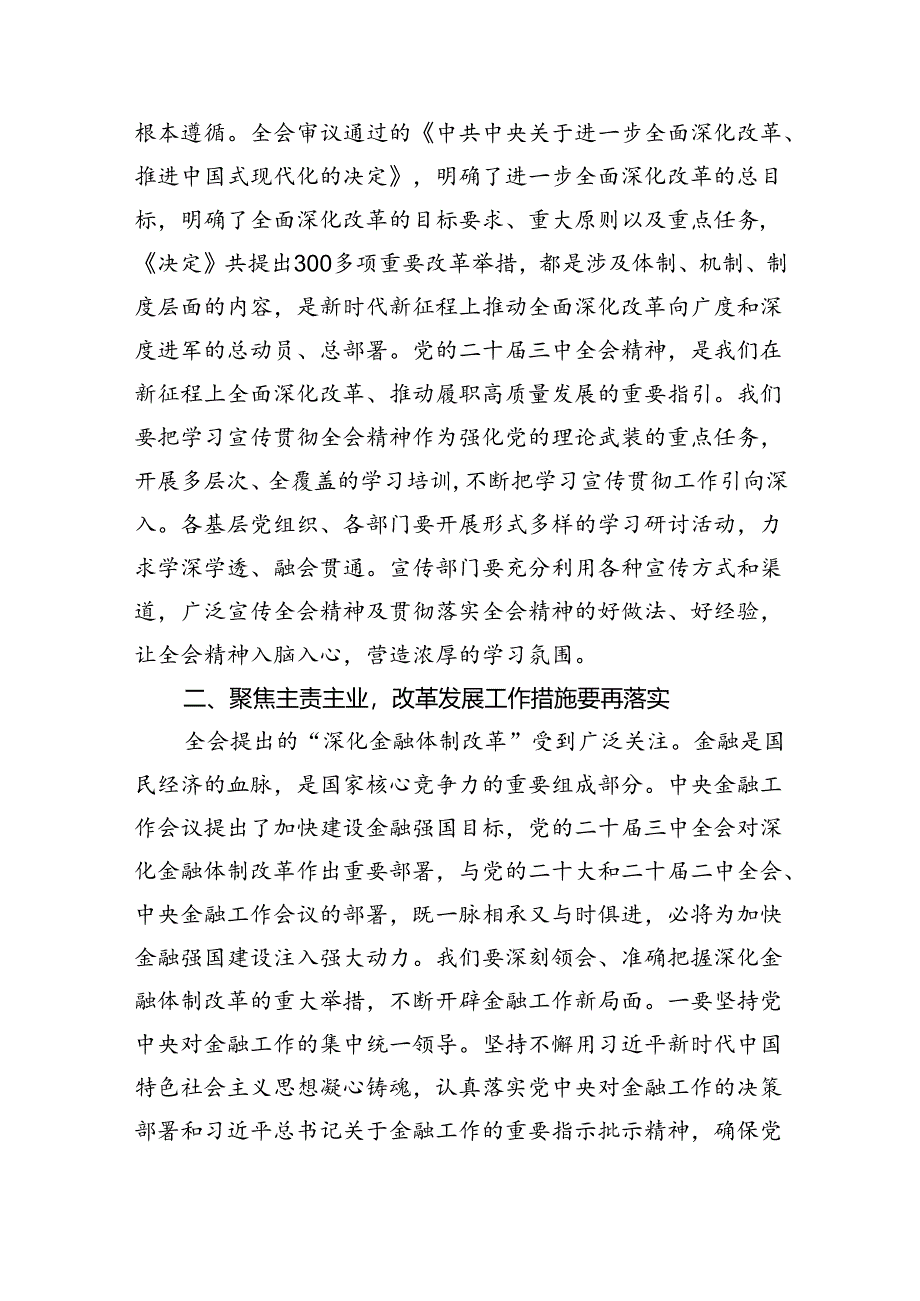 根本遵循。全会审议通过的《中共中央关于进一步全面深化改革、推进中国式现代化的决定》，明确了进一步全面深化改革的总目标，明确了全面深化改革的目标要求、重大原则以及重点任务，《决定》共提出300多项重要改革举措，都是涉及体制、机制、制度层面的内容，是新时代新征程上推动全面深化改革向广度和深度进军的总动员、总部署。党的二十届三中全会精神，是我们在新征程上全面深化改革、推动履职高质量发展的重要指引。我们要把学习宣传贯彻全会精神作为强化党的理论武装的重点任务，开展多层次、全覆盖的学习培训，不断把学习宣传贯彻工作引向深入。各基层党组织、各部门要开展形式多样的学习研讨活动，力求学深学透、融会贯通。宣传部门要充分利用各种宣传方式和渠道，广泛宣传全会精神及贯彻落实全会精神的好做法、好经验，让全会精神入脑入心，营造浓厚的学习氛围。

二、聚焦主责主业，改革发展工作措施要再落实

全会提出的“深化金融体制改革”受到广泛关注。金融是国民经济的血脉，是国家核心竞争力的重要组成部分。中央金融工作会议提出了加快建设金融强国目标，党的二十届三中全会对深化金融体制改革作出重要部署，与党的二十大和二十届二中全会、中央金融工作会议的部署，既一脉相承又与时俱进，必将为加快金融强国建设注入强大动力。我们要深刻领会、准确把握深化金融体制改革的重大举措，不断开辟金融工作新局面。一要坚持党中央对金融工作的集中统一领导。坚持不懈用习近平新时代中国特色社会主义思想凝心铸魂，认真落实党中央对金融工作的决策部署和习近平总书记关于金融工作的重要指示批示精神，确保党